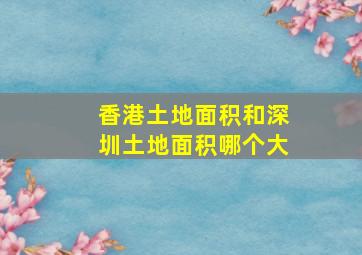 香港土地面积和深圳土地面积哪个大